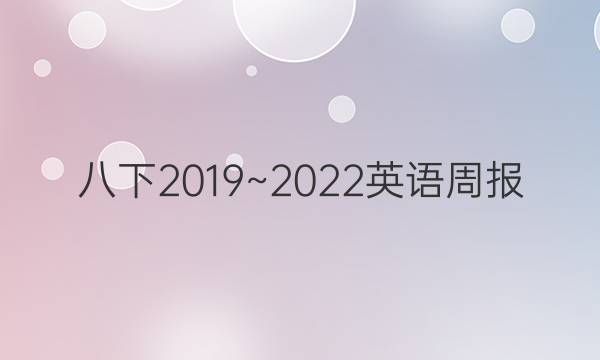 八下2019~2022英语周报